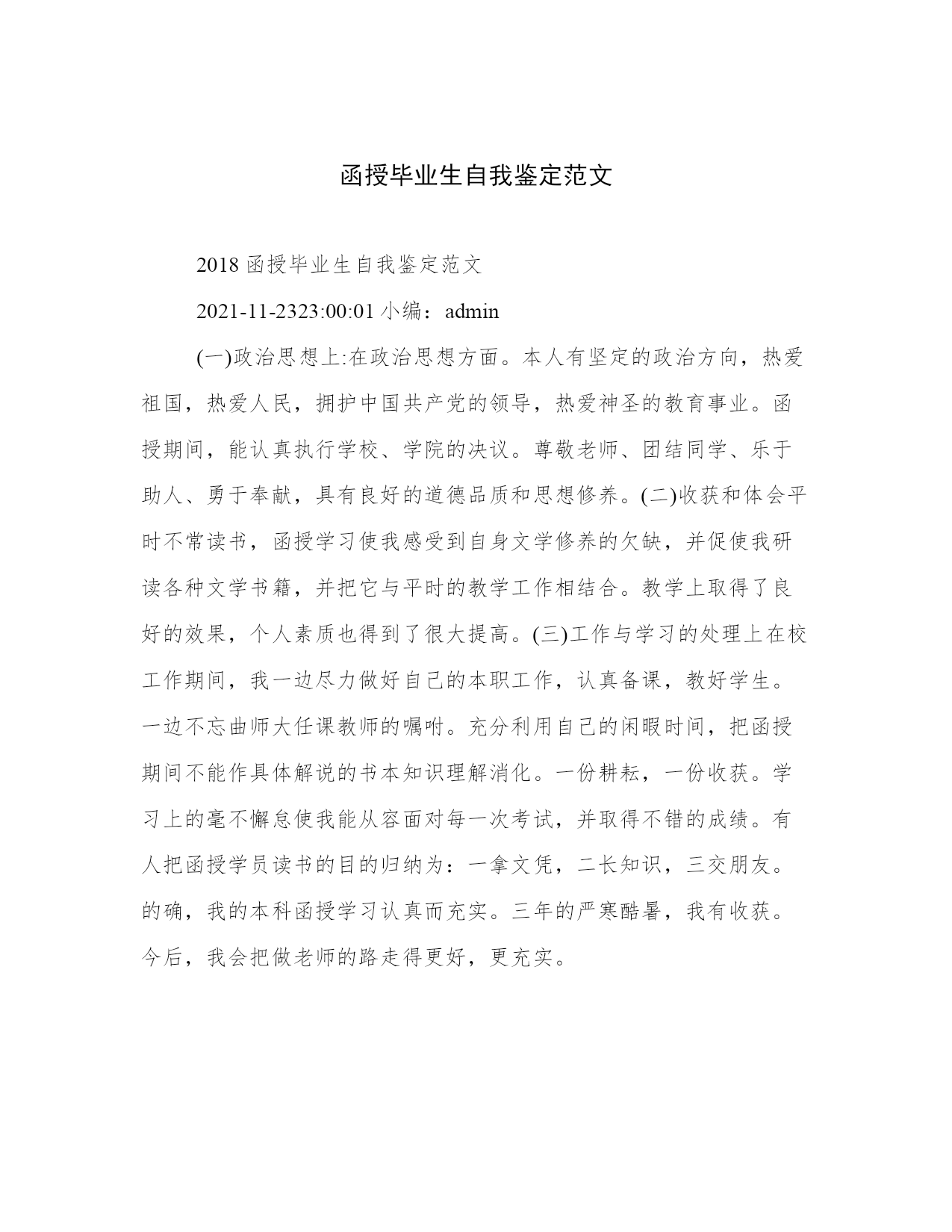 函授毕业生自我鉴定范文

2018 函授毕业生自我鉴定范文

2021-11-2323:00:01 小编：admin

(一)政治思想上:在政治思想方面。本人有坚定的政治方向，热爱祖国，热爱人民，拥护中国共产党的领导，热爱神圣的教育事业。函授期间，能认真执行学校、学院的决议。尊敬老师、团结同学、乐于助人、勇于奉献，具有良好的道德品质和思想修养。(二)收获和体会平时不常读书，函授学习使我感受到自身文学修养的欠缺，并促使我研读各种文学书籍，并把它与平时的教学工作相结合。教学上取得了良好的效果，个人素质也得到了很大提高。(三)工作与学习的处理上在校工作期间，我一边尽力做好自己的本职工作，认真备课，教好学生。一边不忘曲师大任课教师的嘱咐。充分利用自己的闲暇时间，把函授期间不能作具体解说的书本知识理解消化。一份耕耘，一份收获。学习上的毫不懈怠使我能从容面对每一次考试，并取得不错的成绩。有人把函授学员读书的目的归纳为：一拿文凭，二长知识，三交朋友。的确，我的本科函授学习认真而充实。三年的严寒酷暑，我有收获。今后，我会把做老师的路走得更好，更充实。